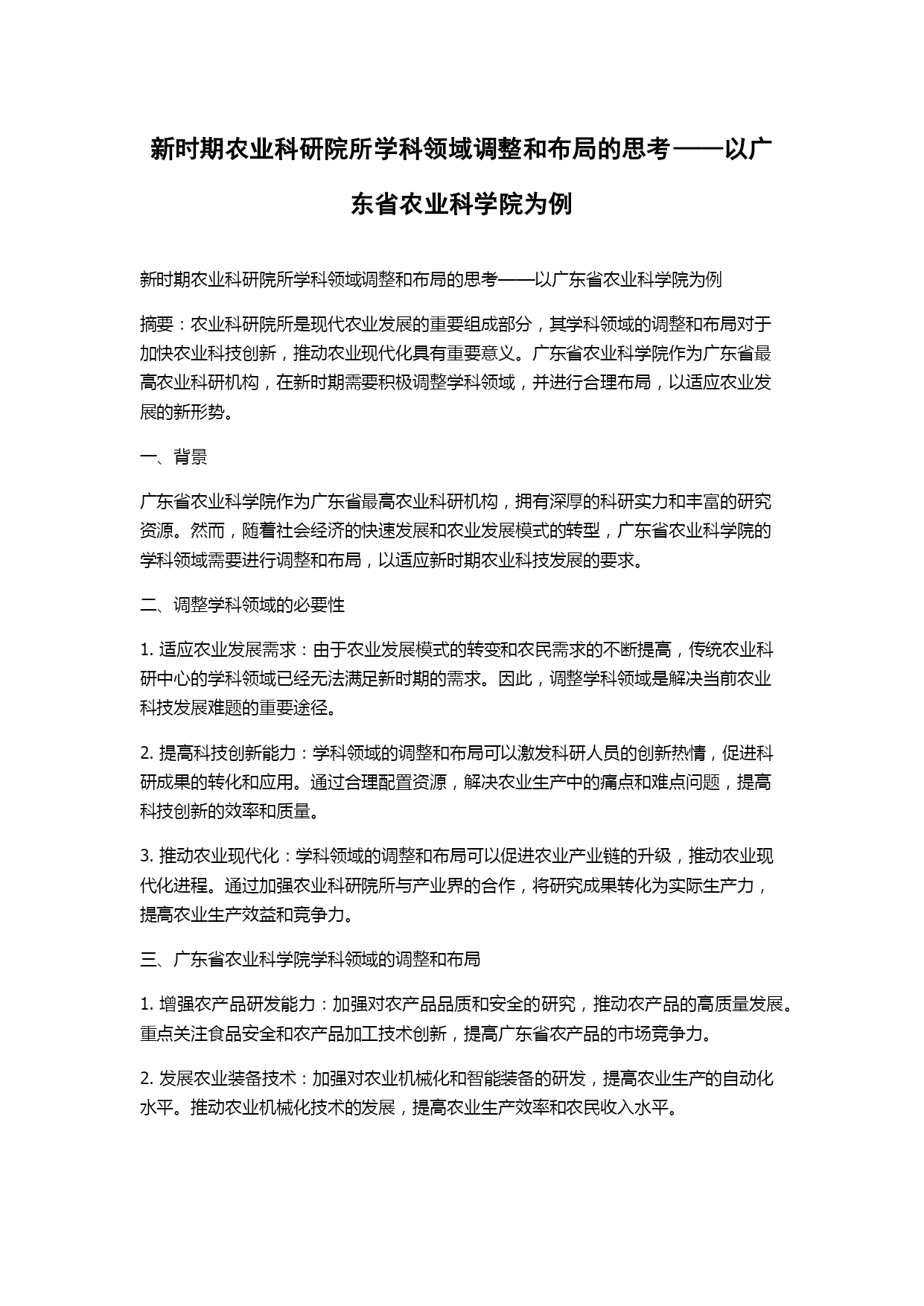 新时期农业科研院所学科领域调整和布局的思考——以广东省农业科学院为例

新时期农业科研院所学科领域调整和布局的思考——以广东省农业科学院为例

摘要：农业科研院所是现代农业发展的重要组成部分，其学科领域的调整和布局对于加快农业科技创新，推动农业现代化具有重要意义。广东省农业科学院作为广东省最高农业科研机构，在新时期需要积极调整学科领域，并进行合理布局，以适应农业发展的新形势。

一、背景

广东省农业科学院作为广东省最高农业科研机构，拥有深厚的科研实力和丰富的研究资源。然而，随着社会经济的快速发展和农业发展模式的转型，广东省农业科学院的学科领域需要进行调整和布局，以适应新时期农业科技发展的要求。

二、调整学科领域的必要性

1. 适应农业发展需求：由于农业发展模式的转变和农民需求的不断提高，传统农业科研中心的学科领域已经无法满足新时期的需求。因此，调整学科领域是解决当前农业科技发展难题的重要途径。

2. 提高科技创新能力：学科领域的调整和布局可以激发科研人员的创新热情，促进科研成果的转化和应用。通过合理配置资源，解决农业生产中的痛点和难点问题，提高科技创新的效率和质量。

3. 推动农业现代化：学科领域的调整和布局可以促进农业产业链的升级，推动农业现代化进程。通过加强农业科研院所与产业界的合作，将研究成果转化为实际生产力，提高农业生产效益和竞争力。

三、广东省农业科学院学科领域的调整和布局

1. 增强农产品研发能力：加强对农产品品质和安全的研究，推动农产品的高质量发展。重点关注食品安全和农产品加工技术创新，提高广东省农产品的市场竞争力。

2. 发展农业装备技术：加强对农业机械化和智能装备的研发，提高农业生产的自动化水平。推动农业机械化技术的发展，提高农业生产效率和农民收入水平。